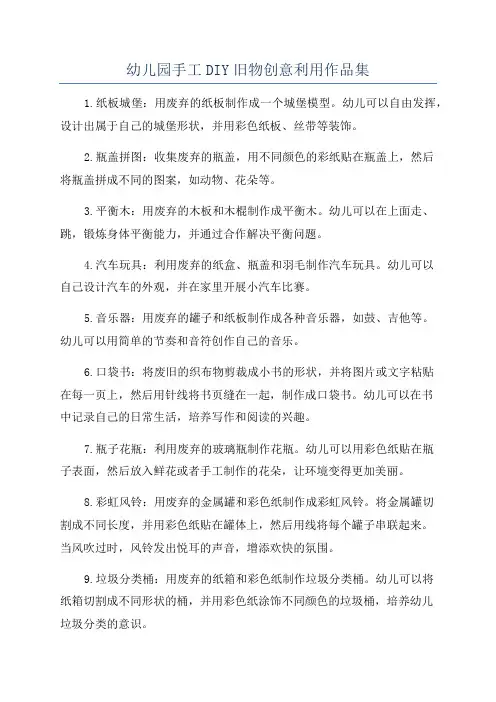 幼儿园手工DIY旧物创意利用作品集

1.纸板城堡：用废弃的纸板制作成一个城堡模型。幼儿可以自由发挥，设计出属于自己的城堡形状，并用彩色纸板、丝带等装饰。

2.瓶盖拼图：收集废弃的瓶盖，用不同颜色的彩纸贴在瓶盖上，然后将瓶盖拼成不同的图案，如动物、花朵等。

3.平衡木：用废弃的木板和木棍制作成平衡木。幼儿可以在上面走、跳，锻炼身体平衡能力，并通过合作解决平衡问题。

4.汽车玩具：利用废弃的纸盒、瓶盖和羽毛制作汽车玩具。幼儿可以自己设计汽车的外观，并在家里开展小汽车比赛。

5.音乐器：用废弃的罐子和纸板制作成各种音乐器，如鼓、吉他等。幼儿可以用简单的节奏和音符创作自己的音乐。

6.口袋书：将废旧的织布物剪裁成小书的形状，并将图片或文字粘贴在每一页上，然后用针线将书页缝在一起，制作成口袋书。幼儿可以在书中记录自己的日常生活，培养写作和阅读的兴趣。

7.瓶子花瓶：利用废弃的玻璃瓶制作花瓶。幼儿可以用彩色纸贴在瓶子表面，然后放入鲜花或者手工制作的花朵，让环境变得更加美丽。

8.彩虹风铃：用废弃的金属罐和彩色纸制作成彩虹风铃。将金属罐切割成不同长度，并用彩色纸贴在罐体上，然后用线将每个罐子串联起来。当风吹过时，风铃发出悦耳的声音，增添欢快的氛围。

9.垃圾分类桶：用废弃的纸箱和彩色纸制作垃圾分类桶。幼儿可以将纸箱切割成不同形状的桶，并用彩色纸涂饰不同颜色的垃圾桶，培养幼儿垃圾分类的意识。